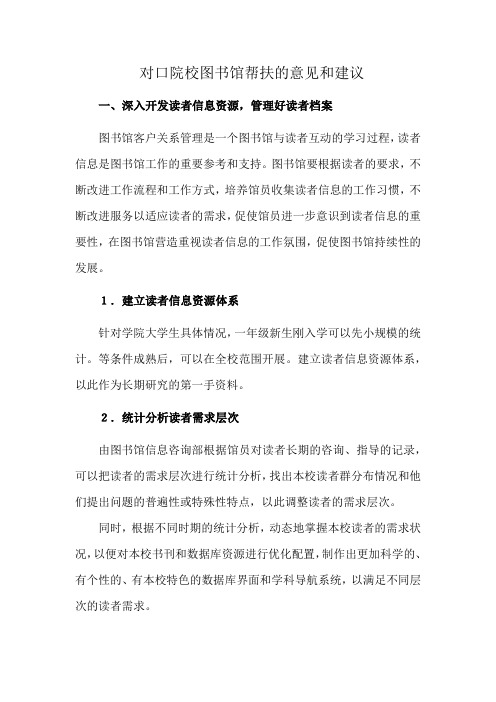 对口院校图书馆帮扶的意见和建议

一、深入开发读者信息资源，管理好读者档案

图书馆客户关系管理是一个图书馆与读者互动的学习过程，读者信息是图书馆工作的重要参考和支持。图书馆要根据读者的要求，不断改进工作流程和工作方式，培养馆员收集读者信息的工作习惯，不断改进服务以适应读者的需求，促使馆员进一步意识到读者信息的重要性，在图书馆营造重视读者信息的工作氛围，促使图书馆持续性的发展。

1．建立读者信息资源体系

针对学院大学生具体情况，一年级新生刚入学可以先小规模的统计。等条件成熟后，可以在全校范围开展。建立读者信息资源体系，以此作为长期研究的第一手资料。

2．统计分析读者需求层次

由图书馆信息咨询部根据馆员对读者长期的咨询、指导的记录，可以把读者的需求层次进行统计分析，找出本校读者群分布情况和他们提出问题的普遍性或特殊性特点，以此调整读者的需求层次。

同时，根据不同时期的统计分析，动态地掌握本校读者的需求状况，以便对本校书刊和数据库资源进行优化配置，制作出更加科学的、有个性的、有本校特色的数据库界面和学科导航系统，以满足不同层次的读者需求。